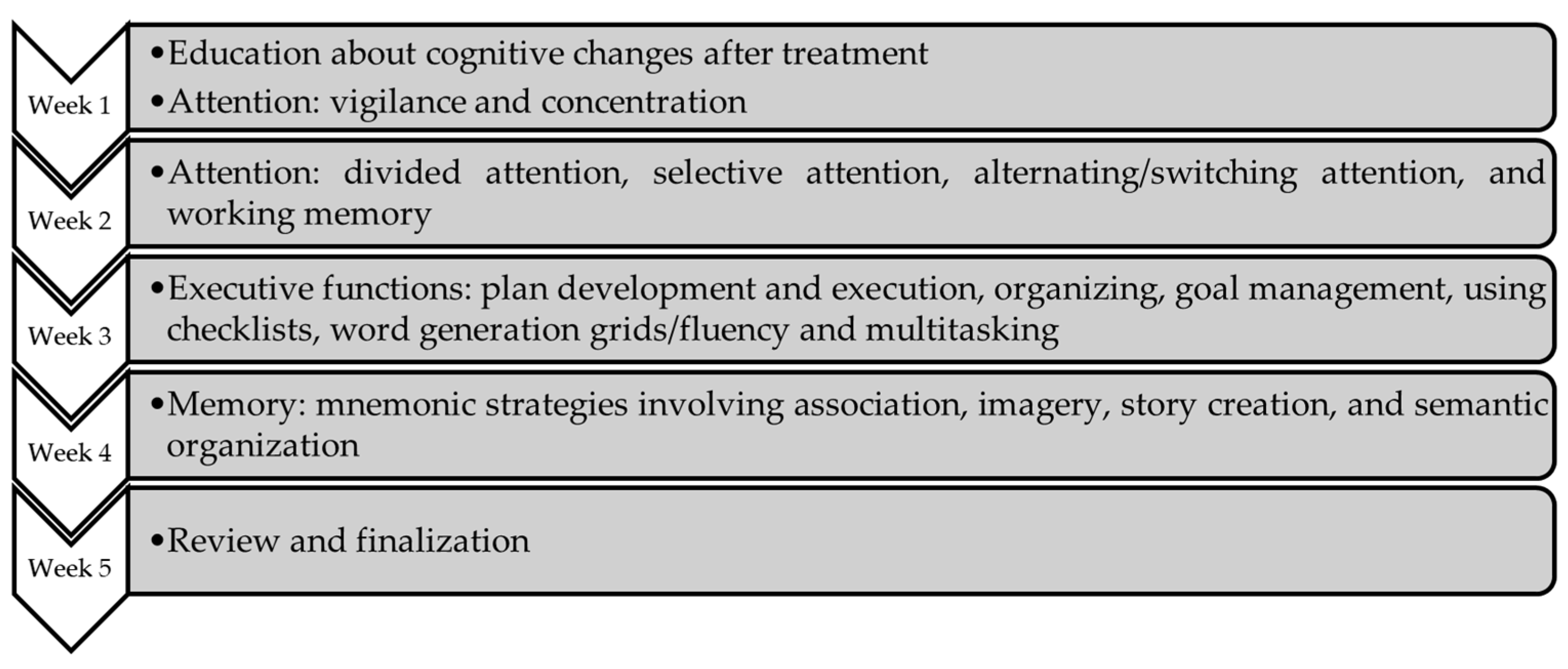 Week 1

• Education about cognitive changes after treatment
• Attention: vigilance and concentration

Week 2

• Attention: divided attention, selective attention, alternating/switching attention, and working memory

Week 3

• Executive functions: plan development and execution, organizing, goal management, using checklists, word generation grids/fluency and multitasking

Week 4

• Memory: mnemonic strategies involving association, imagery, story creation, and semantic organization

Week 5

• Review and finalization